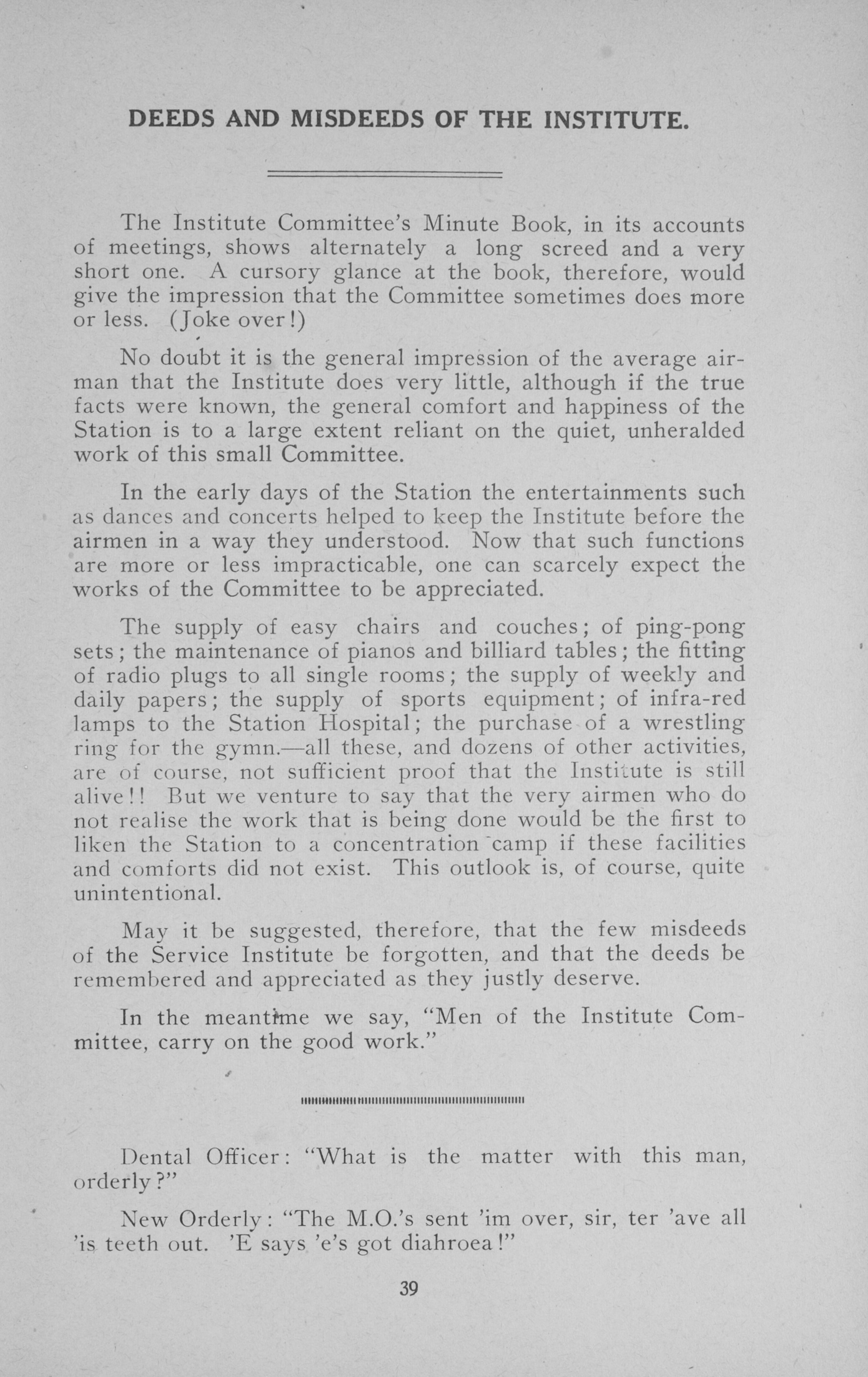 DEEDS AND MISDEEDS OF THE INSTITUTE.

The Institute Committee's Minute Book, in its accounts of meetings, shows alternately a long screed and a very short one. A cursory glance at the book, therefore, would give the impression that the Committee sometimes does more or less. (Joke over!)

No doubt it is the general impression of the average airman that the Institute does very little, although if the true facts were known, the general comfort and happiness of the Station is to a large extent reliant on the quiet, unheralded work of this small Committee.

In the early days of the Station the entertainments such as dances and concerts helped to keep the Institute before the airmen in a way they understood. Now that such functions are more or less impracticable, one can scarcely expect the works of the Committee to be appreciated.

The supply of easy chairs and couches; of ping-pong sets; the maintenance of pianos and billiard tables; the fitting of radio plugs to all single rooms; the supply of weekly and daily papers; the supply of sports equipment; of infra-red lamps to the Station Hospital; the purchase of a wrestling ring for the gymn.—all these, and dozens of other activities, are of course, not sufficient proof that the Institute is still alive!! But we venture to say that the very airmen who do not realise the work that is being done would be the first to liken the Station to a concentration camp if these facilities and comforts did not exist. This outlook is, of course, quite unintentional.

May it be suggested, therefore, that the few misdeeds of the Service Institute be forgotten, and that the deeds be remembered and appreciated as they justly deserve.

In the meantime we say, "Men of the Institute Committee, carry on the good work."

Dental Officer: "What is the matter with this man, orderly?"

New Orderly: "The M.O.'s sent 'im over, sir, ter 'ave all 'is teeth out. 'E says 'e's got diahroea!"

39